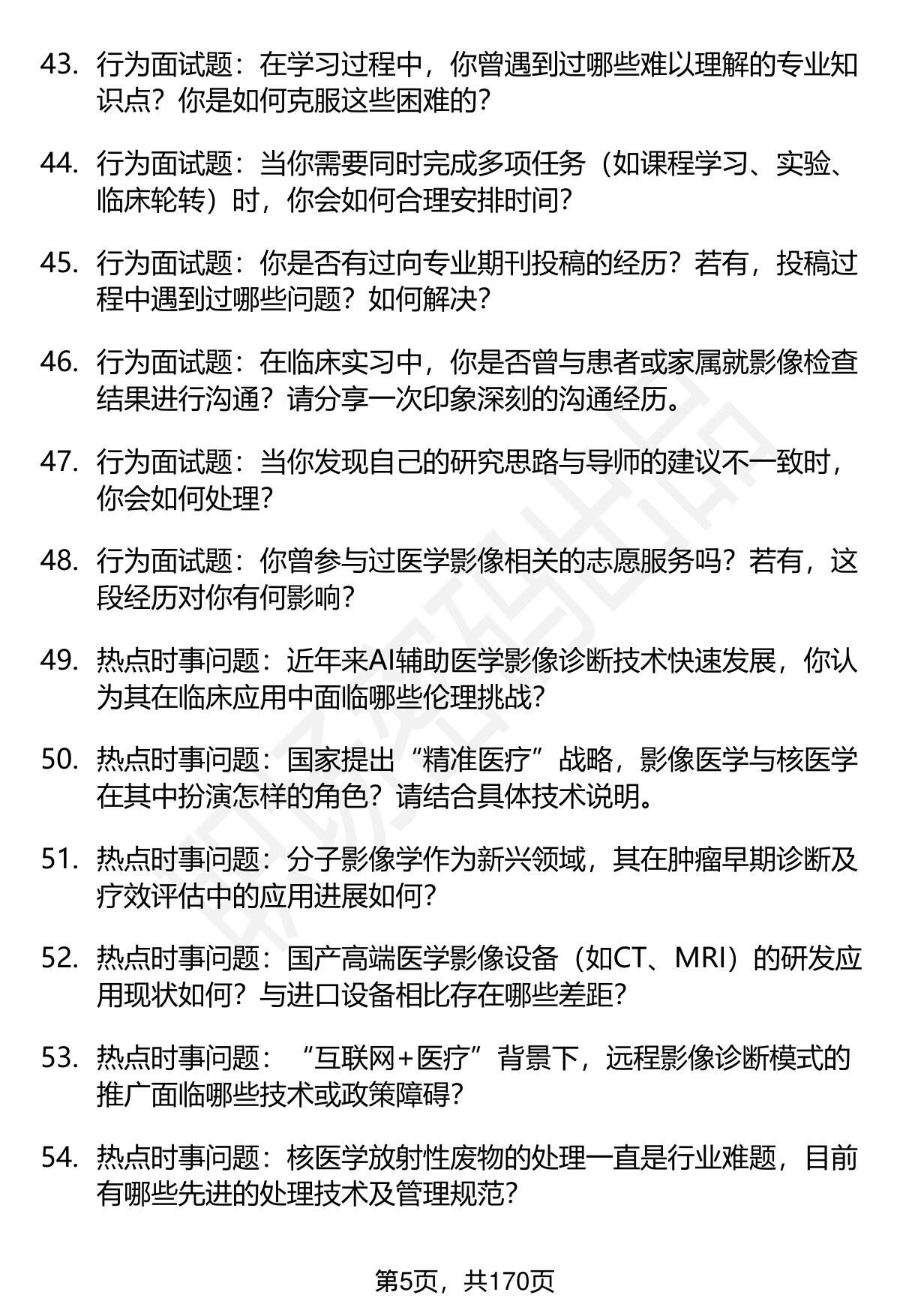 43. 行为面试题：在学习过程中，你曾遇到过哪些难以理解的专业知识点？你是如何克服这些困难的？

44. 行为面试题：当你需要同时完成多项任务（如课程学习、实验、临床轮转）时，你会如何合理安排时间？

45. 行为面试题：你是否有过向专业期刊投稿的经历？若有，投稿过程中遇到过哪些问题？如何解决？

46. 行为面试题：在临床实习中，你是否曾与患者或家属就影像检查结果进行沟通？请分享一次印象深刻的沟通经历。

47. 行为面试题：当你发现自己的研究思路与导师的建议不一致时，你会如何处理？

48. 行为面试题：你曾参与过医学影像相关的志愿服务吗？若有，这段经历对你有何影响？

49. 热点时事问题：近年来AI辅助医学影像诊断技术快速发展，你认为其在临床应用中面临哪些伦理挑战？

50. 热点时事问题：国家提出“精准医疗”战略，影像医学与核医学在其中扮演怎样的角色？请结合具体技术说明。

51. 热点时事问题：分子影像学作为新兴领域，其在肿瘤早期诊断及疗效评估中的应用进展如何？

52. 热点时事问题：国产高端医学影像设备（如CT、MRI）的研发应用现状如何？与进口设备相比存在哪些差距？

53. 热点时事问题：“互联网+医疗”背景下，远程影像诊断模式的推广面临哪些技术或政策障碍？

54. 热点时事问题：核医学放射性废物的处理一直是行业难题，目前有哪些先进的处理技术及管理规范？

第5页，共170页